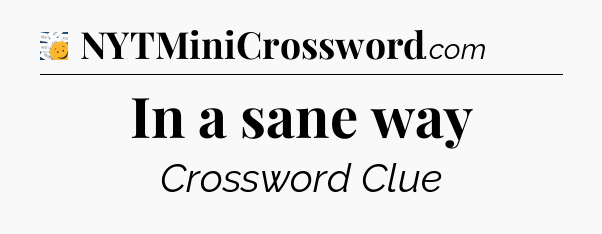 NYTMiniCrossword.com

In a sane way

Crossword Clue